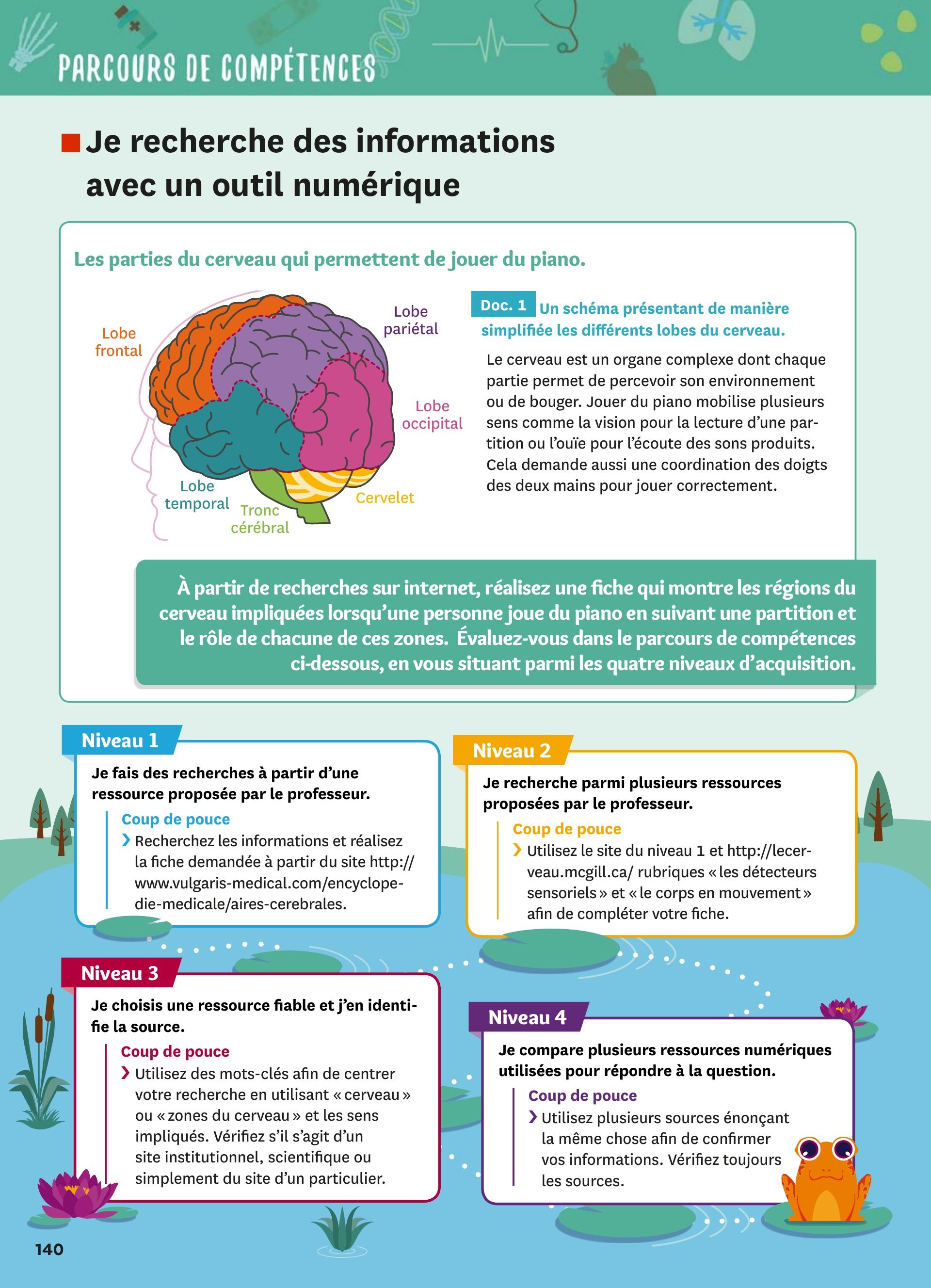 PARCOURS DE COMPÉTENCES

Je recherche des informations avec un outil numérique

Les parties du cerveau qui permettent de jouer du piano.

Lobe frontal

Lobe pariétal

Lobe occipital

Lobe temporal

Tronc cérébral

Cervelet

Doc. 1 Un schéma présentant de manière simplifiée les différents lobes du cerveau.

Le cerveau est un organe complexe dont chaque partie permet de percevoir son environnement ou de bouger. Jouer du piano mobilise plusieurs sens comme la vision pour la lecture d'une partition ou l'ouïe pour l'écoute des sons produits. Cela demande aussi une coordination des doigts des deux mains pour jouer correctement.

À partir de recherches sur internet, réalisez une fiche qui montre les régions du cerveau impliquées lorsqu'une personne joue du piano en suivant une partition et le rôle de chacune de ces zones. Évaluez-vous dans le parcours de compétences ci-dessous, en vous situant parmi les quatre niveaux d'acquisition.

Niveau 1

Je fais des recherches à partir d'une ressource proposée par le professeur.

Coup de pouce

› Recherchez les informations et réalisez la fiche demandée à partir du site http://www.vulgaris-medical.com/encyclopedie-medicale/aires-cerebrales.

Niveau 2

Je recherche parmi plusieurs ressources proposées par le professeur.

Coup de pouce

› Utilisez le site du niveau 1 et http://lecerveau.mcgill.ca/ rubriques « les détecteurs sensoriels » et « le corps en mouvement » afin de compléter votre fiche.

Niveau 3

Je choisis une ressource fiable et j'en identifie la source.

Coup de pouce

› Utilisez des mots-clés afin de centrer votre recherche en utilisant « cerveau » ou « zones du cerveau » et les sens impliqués. Vérifiez s'il s'agit d'un site institutionnel, scientifique ou simplement du site d'un particulier.

Niveau 4

Je compare plusieurs ressources numériques utilisées pour répondre à la question.

Coup de pouce

› Utilisez plusieurs sources énonçant la même chose afin de confirmer vos informations. Vérifiez toujours les sources.

140